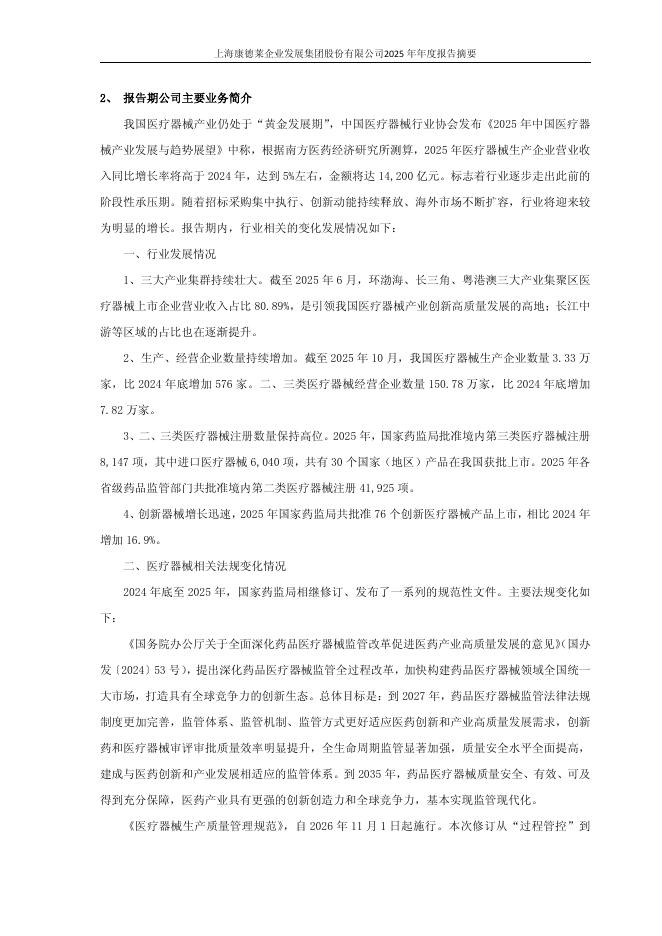 上海康德莱企业发展集团股份有限公司2025年年度报告摘要

2、 报告期公司主要业务简介

我国医疗器械产业仍处于“黄金发展期”，中国医疗器械行业协会发布《2025年中国医疗器械产业发展与趋势展望》中称，根据南方医药经济研究所测算，2025年医疗器械生产企业营业收入同比增长率将高于2024年，达到5%左右，金额将达14,200亿元。标志着行业逐步走出此前的阶段性承压期。随着招标采购集中执行、创新动能持续释放、海外市场不断扩容，行业将迎来较为明显的增长。报告期内，行业相关的变化发展情况如下：

一、行业发展情况

1、三大产业集群持续壮大。截至2025年6月，环渤海、长三角、粤港澳三大产业集聚区医疗器械上市企业营业收入占比80.89%，是引领我国医疗器械产业创新高质量发展的高地；长江中游等区域的占比也在逐渐提升。

2、生产、经营企业数量持续增加。截至2025年10月，我国医疗器械生产企业数量3.33万家，比2024年底增加576家。二、三类医疗器械经营企业数量150.78万家，比2024年底增加7.82万家。

3、二、三类医疗器械注册数量保持高位。2025年，国家药监局批准境内第三类医疗器械注册8,147项，其中进口医疗器械6,040项，共有30个国家（地区）产品在我国获批上市。2025年各省级药品监管部门共批准境内第二类医疗器械注册41,925项。

4、创新器械增长迅速，2025年国家药监局共批准76个创新医疗器械产品上市，相比2024年增加16.9%。

二、医疗器械相关法规变化情况

2024年底至2025年，国家药监局相继修订、发布了一系列的规范性文件。主要法规变化如下：

《国务院办公厅关于全面深化药品医疗器械监管改革促进医药产业高质量发展的意见》(国办发〔2024〕53号)，提出深化药品医疗器械监管全过程改革，加快构建药品医疗器械领域全国统一大市场，打造具有全球竞争力的创新生态。总体目标是：到2027年，药品医疗器械监管法律法规制度更加完善，监管体系、监管机制、监管方式更好适应医药创新和产业高质量发展需求，创新药和医疗器械审评审批质量效率明显提升，全生命周期监管显著加强，质量安全水平全面提高，建成与医药创新和产业发展相适应的监管体系。到2035年，药品医疗器械质量安全、有效、可及得到充分保障，医药产业具有更强的创新创造力和全球竞争力，基本实现监管现代化。

《医疗器械生产质量管理规范》，自2026年11月1日起施行。本次修订从“过程管控”到